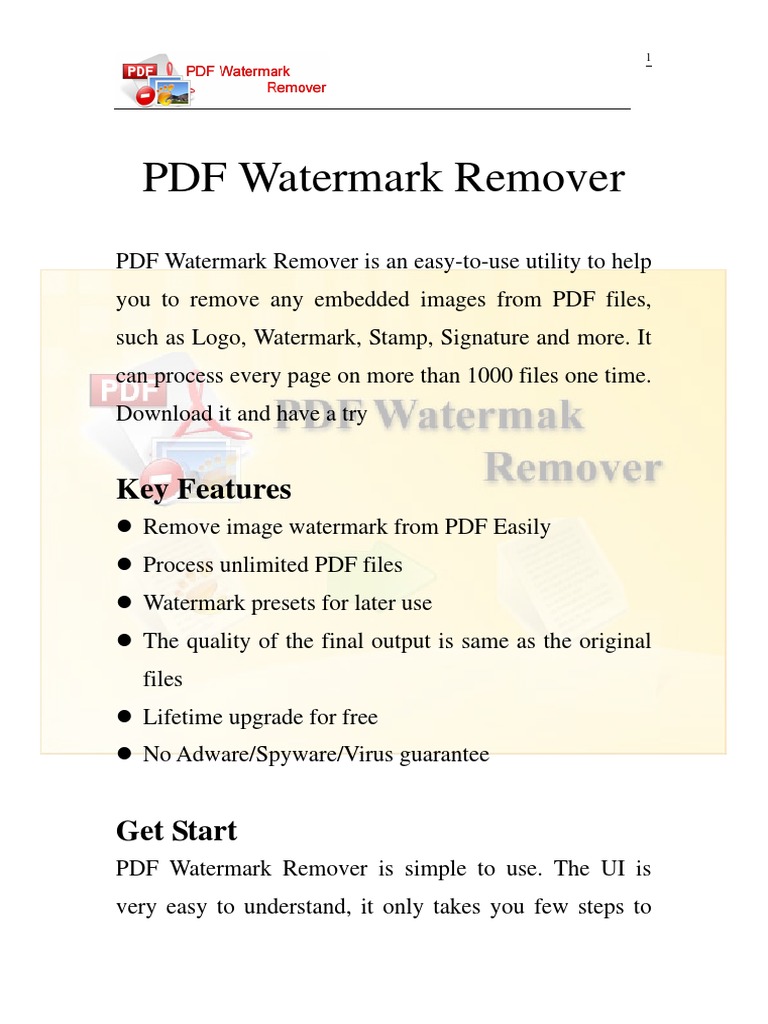 PDF PDF Watermark Remover

1

PDF Watermark Remover

PDF Watermark Remover is an easy-to-use utility to help you to remove any embedded images from PDF files, such as Logo, Watermark, Stamp, Signature and more. It can process every page on more than 1000 files one time. Download it and have a try

PDF PDF Watermak Remover

Key Features

- Remove image watermark from PDF Easily
- Process unlimited PDF files
- Watermark presets for later use
- The quality of the final output is same as the original files
- Lifetime upgrade for free
- No Adware/Spyware/Virus guarantee

Get Start

PDF Watermark Remover is simple to use. The UI is very easy to understand, it only takes you few steps to